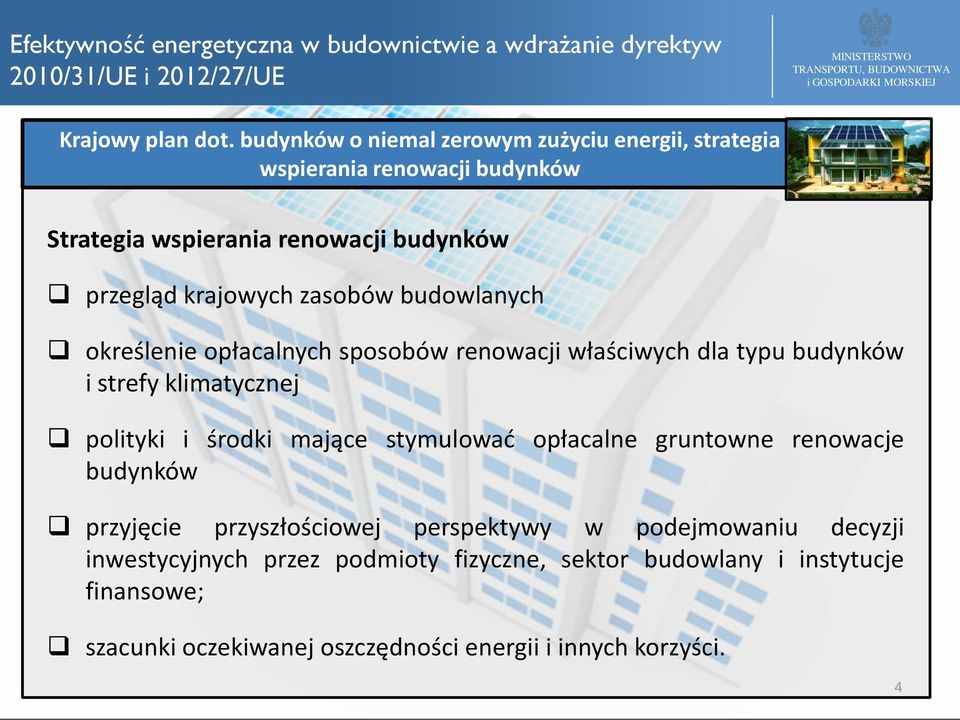 Efektywność energetyczna w budownictwie a wdrażanie dyrektyw 2010/31/UE i 2012/27/UE

MINISTERSTWO TRANSPORTU, BUDOWNICTWA i GOSPODARKI MORSKIEJ

Krajowy plan dot. budynków o niemal zerowym zużyciu energii, strategia wspierania renowacji budynków

Strategia wspierania renowacji budynków

❑ przegląd krajowych zasobów budowlanych

❑ określenie opłacalnych sposobów renowacji właściwych dla typu budynków i strefy klimatycznej

❑ polityki i środki mające stymulować opłacalne gruntowne renowacje budynków

❑ przyjęcie przyszłościowej perspektywy w podejmowaniu decyzji inwestycyjnych przez podmioty fizyczne, sektor budowlany i instytucje finansowe;

❑ szacunki oczekiwanej oszczędności energii i innych korzyści.

4